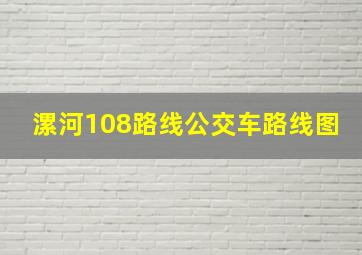 漯河108路线公交车路线图